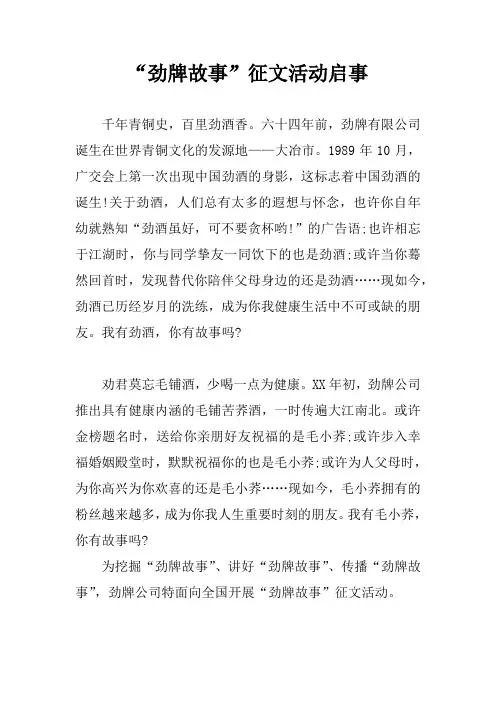 “劲牌故事”征文活动启事

千年青铜史，百里劲酒香。六十四年前，劲牌有限公司诞生在世界青铜文化的发源地——大冶市。1989 年 10 月，广交会上第一次出现中国劲酒的身影，这标志着中国劲酒的诞生!关于劲酒，人们总有太多的遐想与怀念，也许你自年幼就熟知“劲酒虽好，可不要贪杯哟!”的广告语;也许相忘于江湖时，你与同学挚友一同饮下的也是劲酒;或许当你蓦然回首时，发现替代你陪伴父母身边的还是劲酒……现如今，劲酒已历经岁月的洗练，成为你我健康生活中不可或缺的朋友。我有劲酒，你有故事吗?

劝君莫忘毛铺酒，少喝一点为健康。XX 年初，劲牌公司推出具有健康内涵的毛铺苦荞酒，一时传遍大江南北。或许金榜题名时，送给你亲朋好友祝福的是毛小荞;或许步入幸福婚姻殿堂时，默默祝福你的也是毛小荞;或许为人父母时，为你高兴为你欢喜的还是毛小荞……现如今，毛小荞拥有的粉丝越来越多，成为你我人生重要时刻的朋友。我有毛小荞，你有故事吗?

为挖掘“劲牌故事”、讲好“劲牌故事”、传播“劲牌故事”，劲牌公司特面向全国开展“劲牌故事”征文活动。